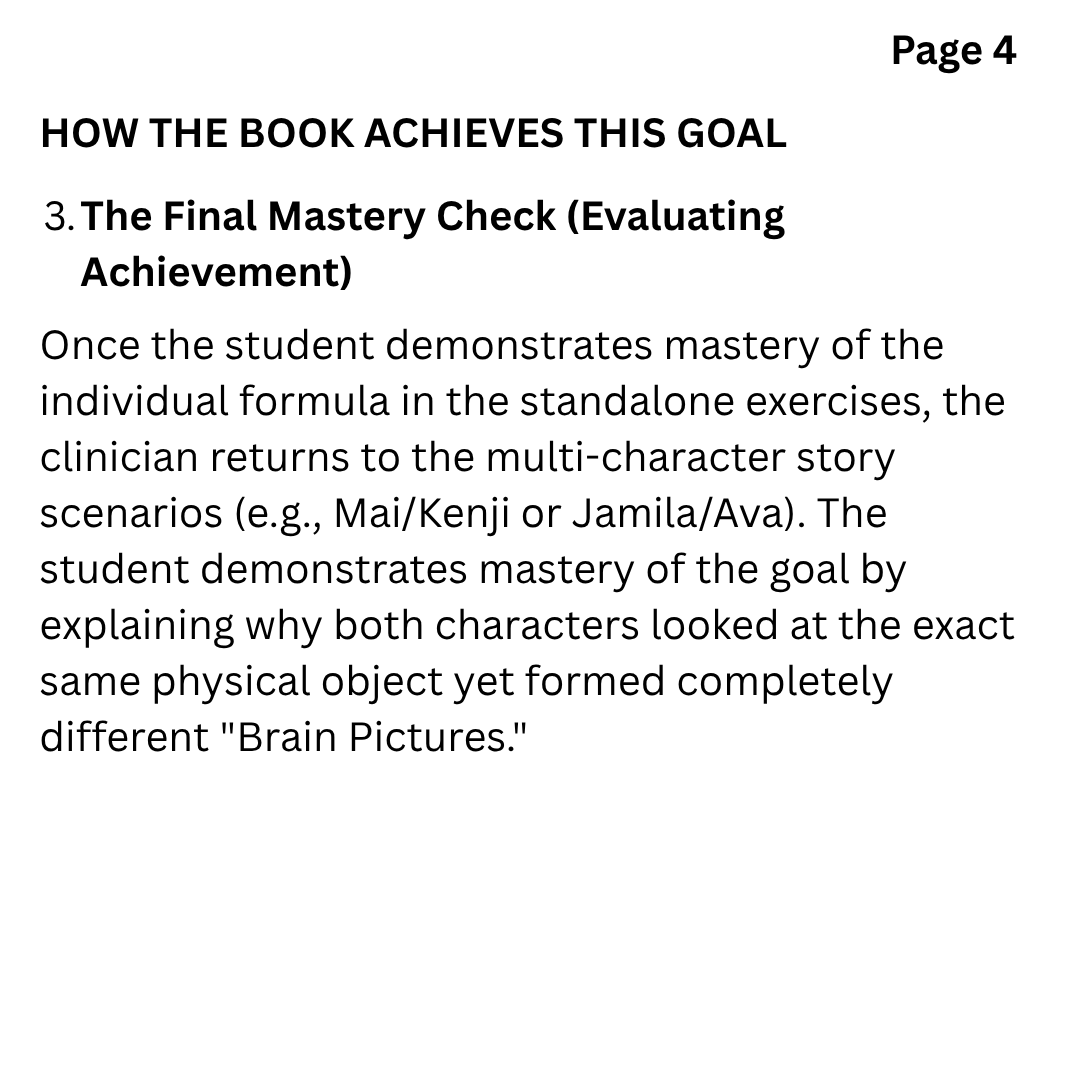 Page 4

HOW THE BOOK ACHIEVES THIS GOAL

3. The Final Mastery Check (Evaluating Achievement)

Once the student demonstrates mastery of the individual formula in the standalone exercises, the clinician returns to the multi-character story scenarios (e.g., Mai/Kenji or Jamila/Ava). The student demonstrates mastery of the goal by explaining why both characters looked at the exact same physical object yet formed completely different "Brain Pictures."